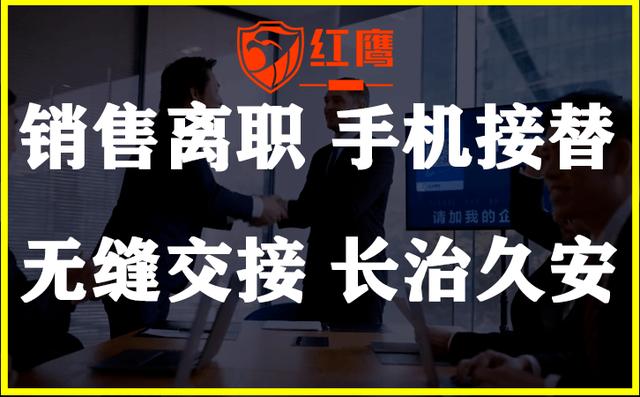 红鹰

销售离职 手机接替

请加我的企

无缝交接 长治久安